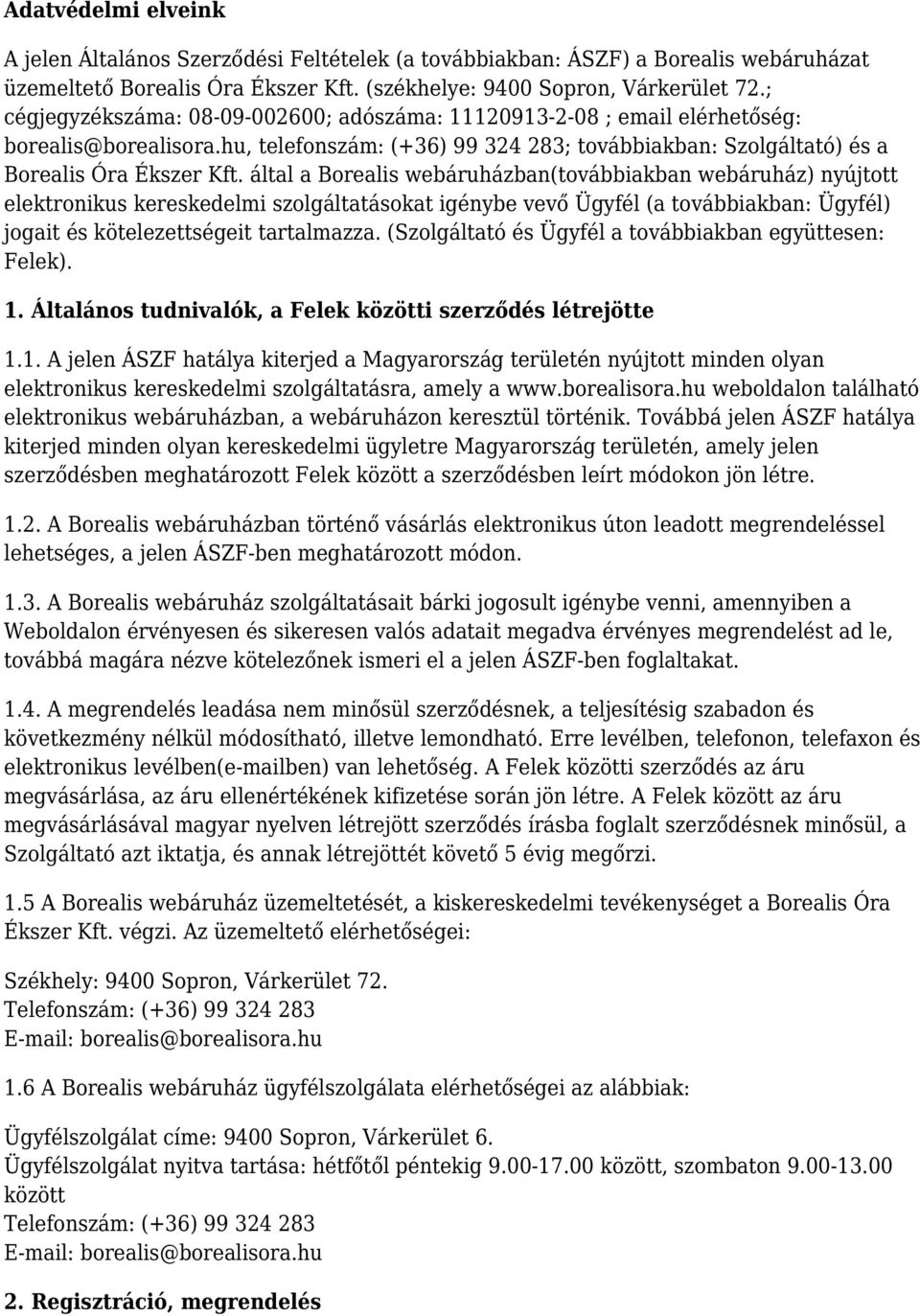 Adatvédelmi elveink

A jelen Általános Szerződési Feltételek (a továbbiakban: ÁSZF) a Borealis webáruházat üzemeltető Borealis Óra Ékszer Kft. (székhelye: 9400 Sopron, Várkerület 72.; cégjegyzékszáma: 08-09-002600; adószáma: 11120913-2-08 ; email elérhetőség: borealis@borealisora.hu, telefonszám: (+36) 99 324 283; továbbiakban: Szolgáltató) és a Borealis Óra Ékszer Kft. által a Borealis webáruházban(továbbiakban webáruház) nyújtott elektronikus kereskedelmi szolgáltatásokat igénybe vevő Ügyfél (a továbbiakban: Ügyfél) jogait és kötelezettségeit tartalmazza. (Szolgáltató és Ügyfél a továbbiakban együttesen: Felek).

1. Általános tudnivalók, a Felek közötti szerződés létrejötte

1.1. A jelen ÁSZF hatálya kiterjed a Magyarország területén nyújtott minden olyan elektronikus kereskedelmi szolgáltatásra, amely a www.borealisora.hu weboldalon található elektronikus webáruházban, a webáruházon keresztül történik. Továbbá jelen ÁSZF hatálya kiterjed minden olyan kereskedelmi ügyletre Magyarország területén, amely jelen szerződésben meghatározott Felek között a szerződésben leírt módokon jön létre.

1.2. A Borealis webáruházban történő vásárlás elektronikus úton leadott megrendeléssel lehetséges, a jelen ÁSZF-ben meghatározott módon.

1.3. A Borealis webáruház szolgáltatásait bárki jogosult igénybe venni, amennyiben a Weboldalon érvényesen és sikeresen valós adatait megadva érvényes megrendelést ad le, továbbá magára nézve kötelezőnek ismeri el a jelen ÁSZF-ben foglaltakat.

1.4. A megrendelés leadása nem minősül szerződésnek, a teljesítésig szabadon és következmény nélkül módosítható, illetve lemondható. Erre levélben, telefonon, telefaxon és elektronikus levélben(e-mailben) van lehetőség. A Felek közötti szerződés az áru megvásárlása, az áru ellenértékének kifizetése során jön létre. A Felek között az áru megvásárlásával magyar nyelven létrejött szerződés írásba foglalt szerződésnek minősül, a Szolgáltató azt iktatja, és annak létrejöttét követő 5 évig megőrzi.

1.5 A Borealis webáruház üzemeltetését, a kiskereskedelmi tevékenységet a Borealis Óra Ékszer Kft. végzi. Az üzemeltető elérhetőségei:

Székhely: 9400 Sopron, Várkerület 72.
Telefonszám: (+36) 99 324 283
E-mail: borealis@borealisora.hu

1.6 A Borealis webáruház ügyfélszolgálata elérhetőségei az alábbiak:

Ügyfélszolgálat címe: 9400 Sopron, Várkerület 6.
Ügyfélszolgálat nyitva tartása: hétfőtől péntekig 9.00-17.00 között, szombaton 9.00-13.00 között
Telefonszám: (+36) 99 324 283
E-mail: borealis@borealisora.hu

2. Regisztráció, megrendelés